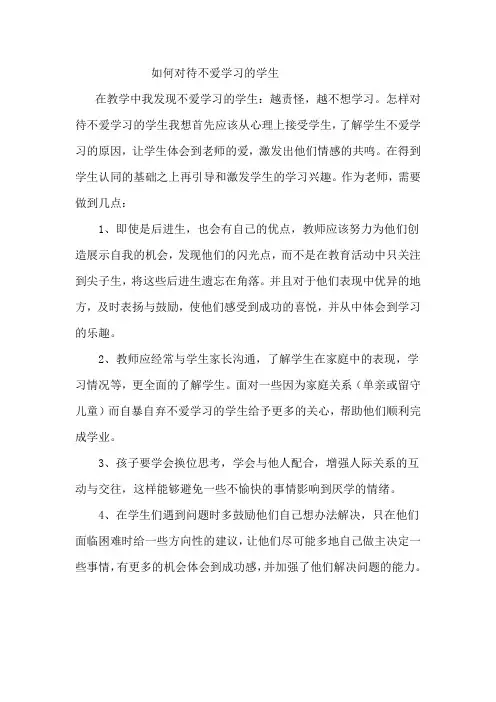 如何对待不爱学习的学生

在教学中我发现不爱学习的学生：越责怪，越不想学习。怎样对待不爱学习的学生我想首先应该从心理上接受学生，了解学生不爱学习的原因，让学生体会到老师的爱，激发出他们情感的共鸣。在得到学生认同的基础之上再引导和激发学生的学习兴趣。作为老师，需要做到几点：

1、即使是后进生，也会有自己的优点，教师应该努力为他们创造展示自我的机会，发现他们的闪光点，而不是在教育活动中只关注到尖子生，将这些后进生遗忘在角落。并且对于他们表现中优异的地方，及时表扬与鼓励，使他们感受到成功的喜悦，并从中体会到学习的乐趣。

2、教师应经常与学生家长沟通，了解学生在家庭中的表现，学习情况等，更全面的了解学生。面对一些因为家庭关系（单亲或留守儿童）而自暴自弃不爱学习的学生给予更多的关心，帮助他们顺利完成学业。

3、孩子要学会换位思考，学会与他人配合，增强人际关系的互动与交往，这样能够避免一些不愉快的事情影响到厌学的情绪。

4、在学生们遇到问题时多鼓励他们自己想办法解决，只在他们面临困难时给一些方向性的建议，让他们尽可能多地自己做主决定一些事情，有更多的机会体会到成功感，并加强了他们解决问题的能力。